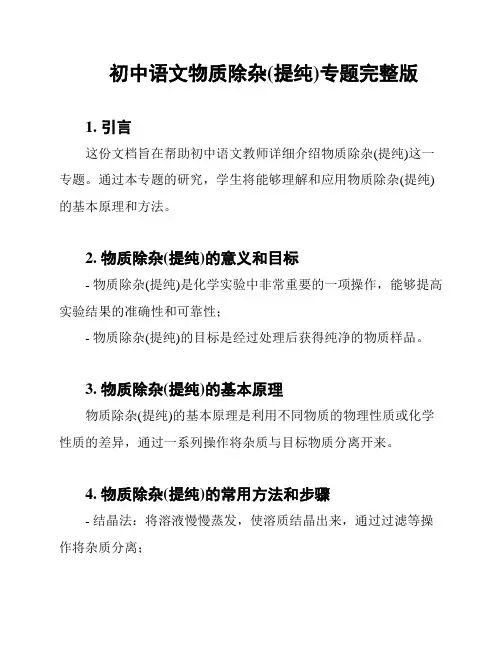 初中语文物质除杂(提纯)专题完整版

1. 引言

这份文档旨在帮助初中语文教师详细介绍物质除杂(提纯)这一专题。通过本专题的研究，学生将能够理解和应用物质除杂(提纯)的基本原理和方法。

2. 物质除杂(提纯)的意义和目标

- 物质除杂(提纯)是化学实验中非常重要的一项操作，能够提高实验结果的准确性和可靠性；

- 物质除杂(提纯)的目标是经过处理后获得纯净的物质样品。

3. 物质除杂(提纯)的基本原理

物质除杂(提纯)的基本原理是利用不同物质的物理性质或化学性质的差异，通过一系列操作将杂质与目标物质分离开来。

4. 物质除杂(提纯)的常用方法和步骤

- 结晶法：将溶液慢慢蒸发，使溶质结晶出来，通过过滤等操作将杂质分离；